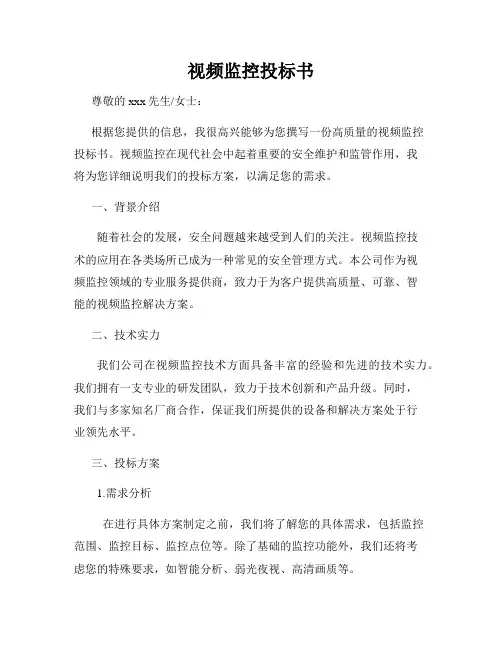 视频监控投标书

尊敬的 xxx 先生/女士：

根据您提供的信息，我很高兴能够为您撰写一份高质量的视频监控投标书。视频监控在现代社会中起着重要的安全维护和监管作用，我将为您详细说明我们的投标方案，以满足您的需求。

一、背景介绍

随着社会的发展，安全问题越来越受到人们的关注。视频监控技术的应用在各类场所已成为一种常见的安全管理方式。本公司作为视频监控领域的专业服务提供商，致力于为客户提供高质量、可靠、智能的视频监控解决方案。

二、技术实力

我们公司在视频监控技术方面具备丰富的经验和先进的技术实力。我们拥有一支专业的研发团队，致力于技术创新和产品升级。同时，我们与多家知名厂商合作，保证我们所提供的设备和解决方案处于行业领先水平。

三、投标方案

1.需求分析

在进行具体方案制定之前，我们将了解您的具体需求，包括监控范围、监控目标、监控点位等。除了基础的监控功能外，我们还将考虑您的特殊要求，如智能分析、弱光夜视、高清画质等。